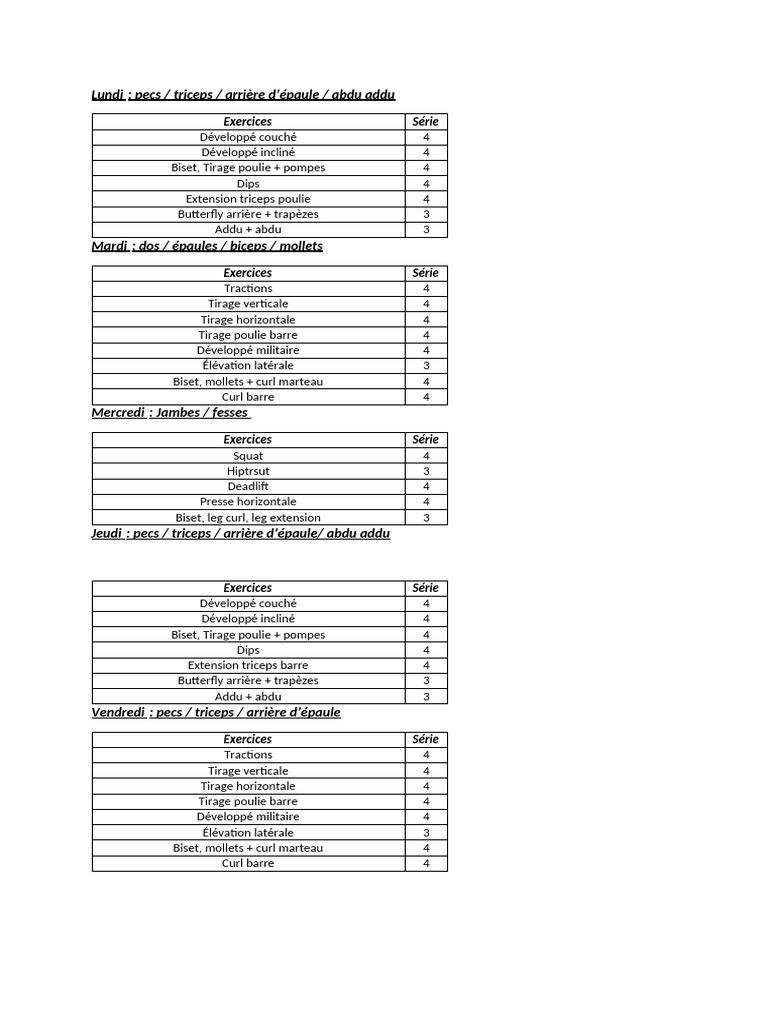 Lundi : pecs / triceps / arrière d'épaule / abdu addu

| Exercices | Série |
|---|---|
| Développé couché | 4 |
| Développé incliné | 4 |
| Biset, Tirage poulie + pompes | 4 |
| Dips | 4 |
| Extension triceps poulie | 4 |
| Butterfly arrière + trapèzes | 3 |
| Addu + abdu | 3 |

Mardi : dos / épaules / biceps / mollets

| Exercices | Série |
|---|---|
| Tractions | 4 |
| Tirage verticale | 4 |
| Tirage horizontale | 4 |
| Tirage poulie barre | 4 |
| Développé militaire | 4 |
| Élévation latérale | 3 |
| Biset, mollets + curl marteau | 4 |
| Curl barre | 4 |

Mercredi : Jambes / fesses

| Exercices | Série |
|---|---|
| Squat | 4 |
| Hiptrsut | 3 |
| Deadlift | 4 |
| Presse horizontale | 4 |
| Biset, leg curl, leg extension | 3 |

Jeudi : pecs / triceps / arrière d'épaule/ abdu addu

| Exercices | Série |
|---|---|
| Développé couché | 4 |
| Développé incliné | 4 |
| Biset, Tirage poulie + pompes | 4 |
| Dips | 4 |
| Extension triceps barre | 4 |
| Butterfly arrière + trapèzes | 3 |
| Addu + abdu | 3 |

Vendredi : pecs / triceps / arrière d'épaule

| Exercices | Série |
|---|---|
| Tractions | 4 |
| Tirage verticale | 4 |
| Tirage horizontale | 4 |
| Tirage poulie barre | 4 |
| Développé militaire | 4 |
| Élévation latérale | 3 |
| Biset, mollets + curl marteau | 4 |
| Curl barre | 4 |